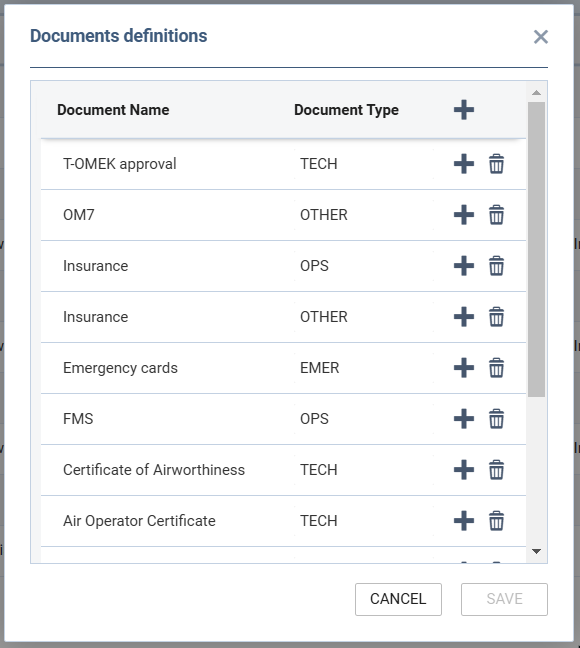 Documents definitions

| Document Name | Document Type |
|---|---|
| T-OMEK approval | TECH |
| OM7 | OTHER |
| Insurance | OPS |
| Insurance | OTHER |
| Emergency cards | EMER |
| FMS | OPS |
| Certificate of Airworthiness | TECH |
| Air Operator Certificate | TECH |

CANCEL SAVE